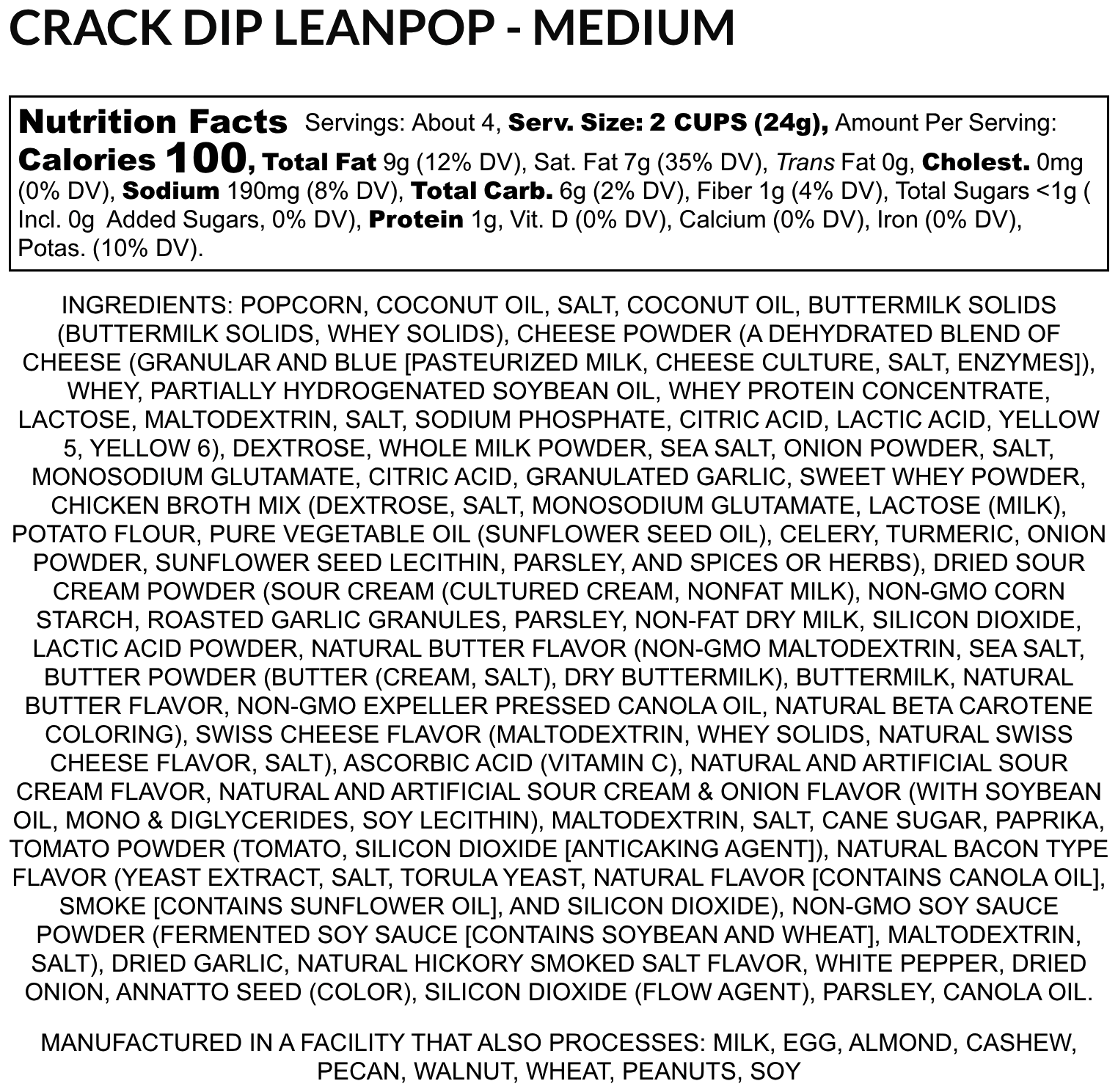 CRACK DIP LEANPOP - MEDIUM

Nutrition Facts Servings: About 4, Serv. Size: 2 CUPS (24g), Amount Per Serving: Calories 100, Total Fat 9g (12% DV), Sat. Fat 7g (35% DV), Trans Fat 0g, Cholest. 0mg (0% DV), Sodium 190mg (8% DV), Total Carb. 6g (2% DV), Fiber 1g (4% DV), Total Sugars <1g ( Incl. 0g Added Sugars, 0% DV), Protein 1g, Vit. D (0% DV), Calcium (0% DV), Iron (0% DV), Potas. (10% DV).

INGREDIENTS: POPCORN, COCONUT OIL, SALT, COCONUT OIL, BUTTERMILK SOLIDS (BUTTERMILK SOLIDS, WHEY SOLIDS), CHEESE POWDER (A DEHYDRATED BLEND OF CHEESE (GRANULAR AND BLUE [PASTEURIZED MILK, CHEESE CULTURE, SALT, ENZYMES]), WHEY, PARTIALLY HYDROGENATED SOYBEAN OIL, WHEY PROTEIN CONCENTRATE, LACTOSE, MALTODEXTRIN, SALT, SODIUM PHOSPHATE, CITRIC ACID, LACTIC ACID, YELLOW 5, YELLOW 6), DEXTROSE, WHOLE MILK POWDER, SEA SALT, ONION POWDER, SALT, MONOSODIUM GLUTAMATE, CITRIC ACID, GRANULATED GARLIC, SWEET WHEY POWDER, CHICKEN BROTH MIX (DEXTROSE, SALT, MONOSODIUM GLUTAMATE, LACTOSE (MILK), POTATO FLOUR, PURE VEGETABLE OIL (SUNFLOWER SEED OIL), CELERY, TURMERIC, ONION POWDER, SUNFLOWER SEED LECITHIN, PARSLEY, AND SPICES OR HERBS), DRIED SOUR CREAM POWDER (SOUR CREAM (CULTURED CREAM, NONFAT MILK), NON-GMO CORN STARCH, ROASTED GARLIC GRANULES, PARSLEY, NON-FAT DRY MILK, SILICON DIOXIDE, LACTIC ACID POWDER, NATURAL BUTTER FLAVOR (NON-GMO MALTODEXTRIN, SEA SALT, BUTTER POWDER (BUTTER (CREAM, SALT), DRY BUTTERMILK), BUTTERMILK, NATURAL BUTTER FLAVOR, NON-GMO EXPELLER PRESSED CANOLA OIL, NATURAL BETA CAROTENE COLORING), SWISS CHEESE FLAVOR (MALTODEXTRIN, WHEY SOLIDS, NATURAL SWISS CHEESE FLAVOR, SALT), ASCORBIC ACID (VITAMIN C), NATURAL AND ARTIFICIAL SOUR CREAM FLAVOR, NATURAL AND ARTIFICIAL SOUR CREAM & ONION FLAVOR (WITH SOYBEAN OIL, MONO & DIGLYCERIDES, SOY LECITHIN), MALTODEXTRIN, SALT, CANE SUGAR, PAPRIKA, TOMATO POWDER (TOMATO, SILICON DIOXIDE [ANTICAKING AGENT]), NATURAL BACON TYPE FLAVOR (YEAST EXTRACT, SALT, TORULA YEAST, NATURAL FLAVOR [CONTAINS CANOLA OIL], SMOKE [CONTAINS SUNFLOWER OIL], AND SILICON DIOXIDE), NON-GMO SOY SAUCE POWDER (FERMENTED SOY SAUCE [CONTAINS SOYBEAN AND WHEAT], MALTODEXTRIN, SALT), DRIED GARLIC, NATURAL HICKORY SMOKED SALT FLAVOR, WHITE PEPPER, DRIED ONION, ANNATTO SEED (COLOR), SILICON DIOXIDE (FLOW AGENT), PARSLEY, CANOLA OIL.

MANUFACTURED IN A FACILITY THAT ALSO PROCESSES: MILK, EGG, ALMOND, CASHEW, PECAN, WALNUT, WHEAT, PEANUTS, SOY